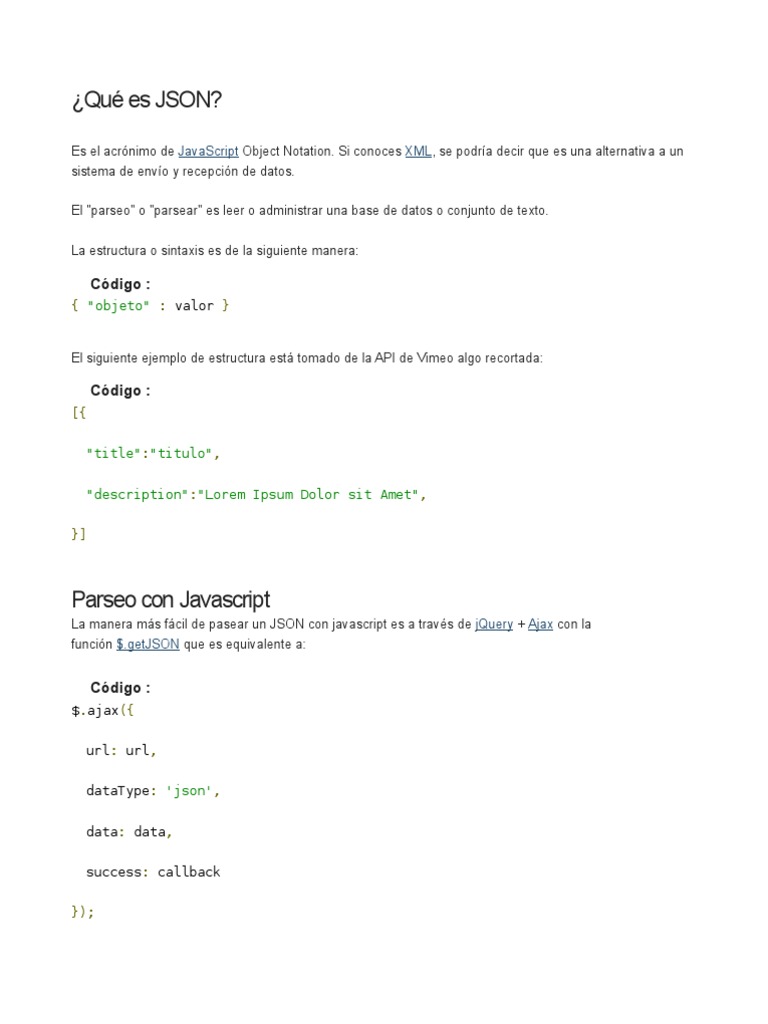 ¿Qué es JSON?

Es el acrónimo de JavaScript Object Notation. Si conoces XML, se podría decir que es una alternativa a un sistema de envío y recepción de datos.

El "parseo" o "parsear" es leer o administrar una base de datos o conjunto de texto.

La estructura o sintaxis es de la siguiente manera:

Código :
{ "objeto" : valor }

El siguiente ejemplo de estructura está tomado de la API de Vimeo algo recortada:

Código :
[{

"title":"titulo",

"description":"Lorem Ipsum Dolor sit Amet",

}]

Parseo con Javascript

La manera más fácil de pasear un JSON con javascript es a través de jQuery + Ajax con la función $.getJSON que es equivalente a:

Código :
$.ajax({

url: url,

dataType: 'json',

data: data,

success: callback

});